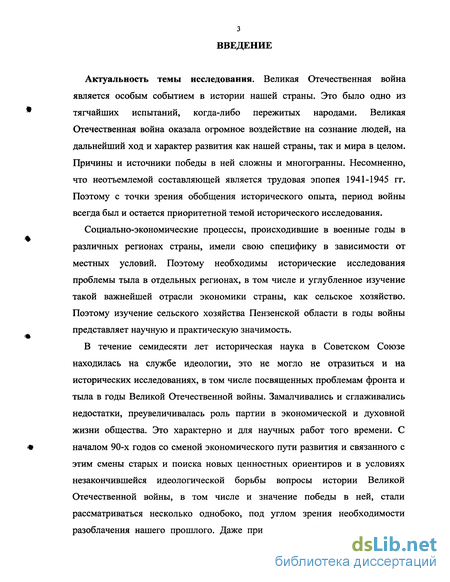 3

ВВЕДЕНИЕ

Актуальность темы исследования. Великая Отечественная война является особым событием в истории нашей страны. Это было одно из тягчайших испытаний, когда-либо пережитых народами. Великая Отечественная война оказала огромное воздействие на сознание людей, на дальнейший ход и характер развития как нашей страны, так и мира в целом. Причины и источники победы в ней сложны и многогранны. Несомненно, что неотъемлемой составляющей является трудовая эпопея 1941-1945 гг. Поэтому с точки зрения обобщения исторического опыта, период войны всегда был и остается приоритетной темой исторического исследования.

Социально-экономические процессы, происходившие в военные годы в различных регионах страны, имели свою специфику в зависимости от местных условий. Поэтому необходимы исторические исследования проблемы тыла в отдельных регионах, в том числе и углубленное изучение такой важнейшей отрасли экономики страны, как сельское хозяйство. Поэтому изучение сельского хозяйства Пензенской области в годы войны представляет научную и практическую значимость.

В течение семидесяти лет историческая наука в Советском Союзе находилась на службе идеологии, это не могло не отразиться и на исторических исследованиях, в том числе посвященных проблемам фронта и тыла в годы Великой Отечественной войны. Замалчивались и сглаживались недостатки, преувеличивалась роль партии в экономической и духовной жизни общества. Это характерно и для научных работ того времени. С началом 90-х годов со сменой экономического пути развития и связанного с этим смены старых и поиска новых ценностных ориентиров и в условиях незакончившейся идеологической борьбы вопросы истории Великой Отечественной войны, в том числе и значение победы в ней, стали рассматриваться несколько однобоко, под углом зрения необходимости разоблачения нашего прошлого. Даже при

dsLib.net
библиотека диссертаций